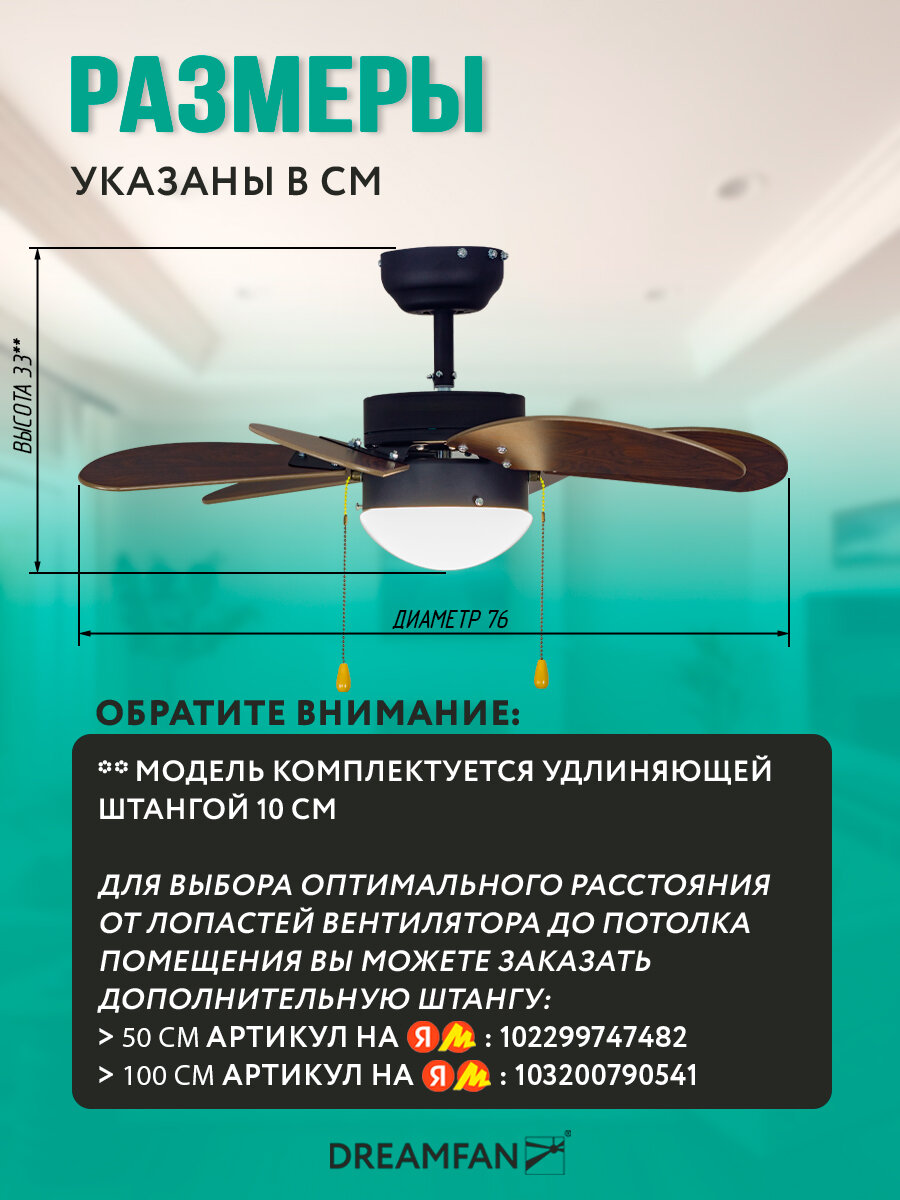 РАЗМЕРЫ

УКАЗАНЫ В СМ

ВЫСОТА 33**

ДИАМЕТР 76

ОБРАТИТЕ ВНИМАНИЕ:

** МОДЕЛЬ КОМПЛЕКТУЕТСЯ УДЛИНЯЮЩЕЙ ШТАНГОЙ 10 СМ

ДЛЯ ВЫБОРА ОПТИМАЛЬНОГО РАССТОЯНИЯ ОТ ЛОПАСТЕЙ ВЕНТИЛЯТОРА ДО ПОТОЛКА ПОМЕЩЕНИЯ ВЫ МОЖЕТЕ ЗАКАЗАТЬ ДОПОЛНИТЕЛЬНУЮ ШТАНГУ:
> 50 СМ АРТИКУЛ НА ЯМ : 102299747482
> 100 СМ АРТИКУЛ НА ЯМ : 103200790541

DREAMFAN®